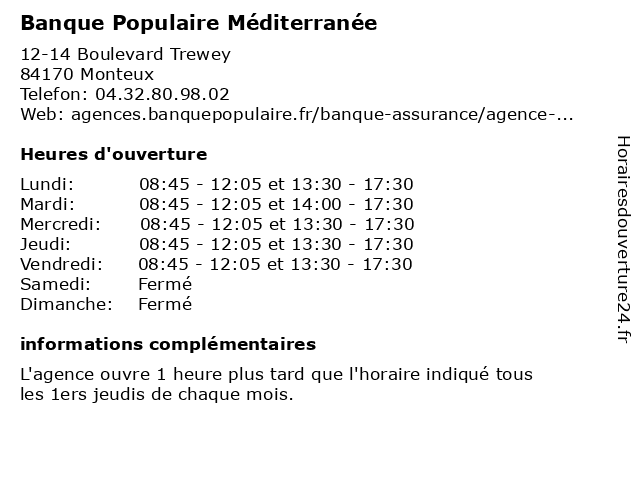 Banque Populaire Méditerranée

12-14 Boulevard Trewey
84170 Monteux
Telefon: 04.32.80.98.02
Web: agences.banquepopulaire.fr/banque-assurance/agence-...

Heures d'ouverture

| | |
|---|---|
| Lundi: | 08:45 - 12:05 et 13:30 - 17:30 |
| Mardi: | 08:45 - 12:05 et 14:00 - 17:30 |
| Mercredi: | 08:45 - 12:05 et 13:30 - 17:30 |
| Jeudi: | 08:45 - 12:05 et 13:30 - 17:30 |
| Vendredi: | 08:45 - 12:05 et 13:30 - 17:30 |
| Samedi: | Fermé |
| Dimanche: | Fermé |

informations complémentaires

L'agence ouvre 1 heure plus tard que l'horaire indiqué tous les 1ers jeudis de chaque mois.

Horairesdouverture24.fr